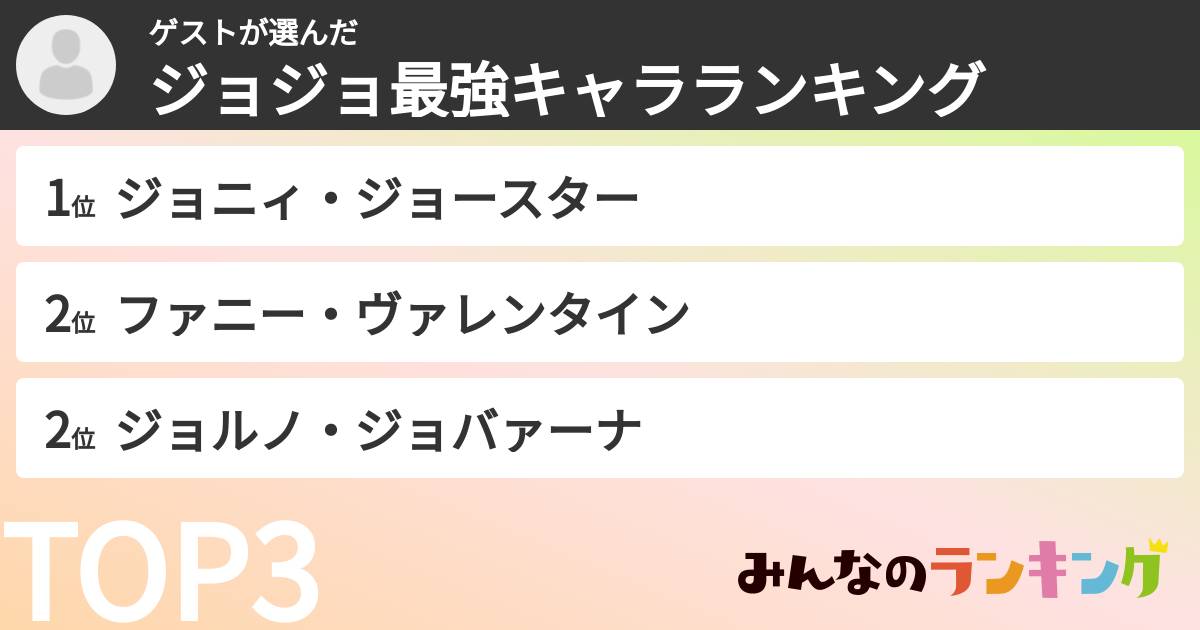 ゲストが選んだ
ジョジョ最強キャラランキング

1位 ジョニィ・ジョースター

2位 ファニー・ヴァレンタイン

2位 ジョルノ・ジョバァーナ

TOP3

みんなのランキング